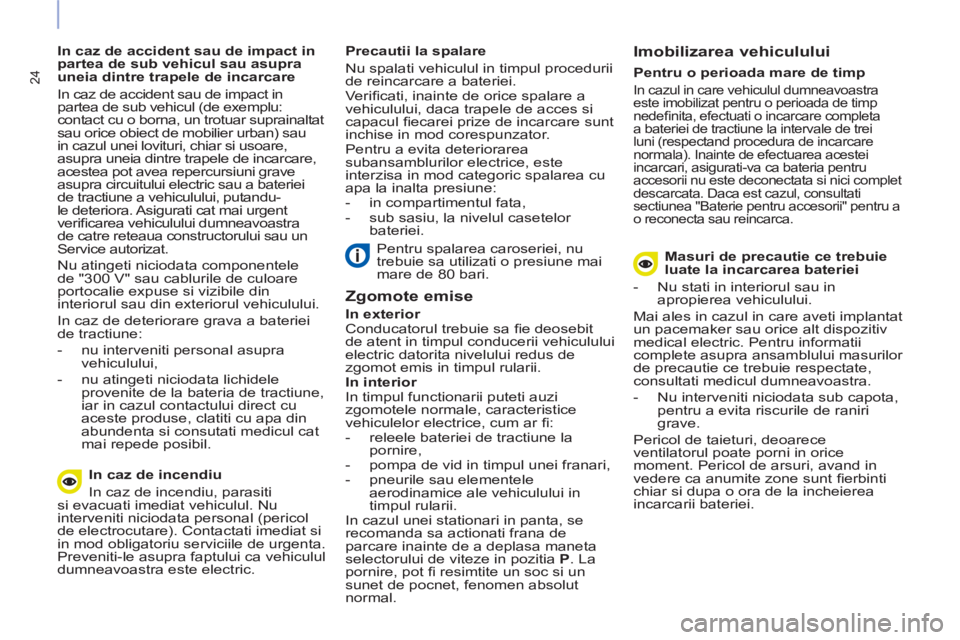 24

In caz de accident sau de impact in partea de sub vehicul sau asupra uneia dintre trapele de incarcare

In caz de accident sau de impact in partea de sub vehicul (de exemplu: contact cu o borna, un trotuar suprainaltat sau orice obiect de mobilier urban) sau in cazul unei lovituri, chiar si usoare, asupra uneia dintre trapele de incarcare, acestea pot avea repercursiuni grave asupra circuitului electric sau a bateriei de tractiune a vehiculului, putandu-le deteriora. Asigurati cat mai urgent verificarea vehiculului dumneavoastra de catre reteaua constructorului sau un Service autorizat.

Nu atingeti niciodata componentele de "300 V" sau cablurile de culoare portocalie expuse si vizibile din interiorul sau din exteriorul vehiculului.

In caz de deteriorare grava a bateriei de tractiune:

- nu interveniti personal asupra vehiculului,
- nu atingeti niciodata lichidele provenite de la bateria de tractiune, iar in cazul contactului direct cu aceste produse, clatiti cu apa din abundenta si consutati medicul cat mai repede posibil.

In caz de incendiu

In caz de incendiu, parasiti si evacuati imediat vehiculul. Nu interveniti niciodata personal (pericol de electrocutare). Contactati imediat si in mod obligatoriu serviciile de urgenta. Preveniti-le asupra faptului ca vehiculul dumneavoastra este electric.

Precautii la spalare

Nu spalati vehiculul in timpul procedurii de reincarcare a bateriei.

Verificati, inainte de orice spalare a vehiculului, daca trapele de acces si capacul fiecarei prize de incarcare sunt inchise in mod corespunzator.

Pentru a evita deteriorarea subansamblurilor electrice, este interzisa in mod categoric spalarea cu apa la inalta presiune:

- in compartimentul fata,
- sub sasiu, la nivelul casetelor bateriei.

Pentru spalarea caroseriei, nu trebuie sa utilizati o presiune mai mare de 80 bari.

Zgomote emise

In exterior

Conducatorul trebuie sa fie deosebit de atent in timpul conducerii vehiculului electric datorita nivelului redus de zgomot emis in timpul rularii.

In interior

In timpul functionarii puteti auzi zgomotele normale, caracteristice vehiculelor electrice, cum ar fi:

- releele bateriei de tractiune la pornire,
- pompa de vid in timpul unei franari,
- pneurile sau elementele aerodinamice ale vehiculului in timpul rularii.

In cazul unei stationari in panta, se recomanda sa actionati frana de parcare inainte de a deplasa maneta selectorului de viteze in pozitia P. La pornire, pot fi resimtite un soc si un sunet de pocnet, fenomen absolut normal.

Imobilizarea vehiculului

Pentru o perioada mare de timp

In cazul in care vehiculul dumneavoastra este imobilizat pentru o perioada de timp nedefinita, efectuati o incarcare completa a bateriei de tractiune la intervale de trei luni (respectand procedura de incarcare normala). Inainte de efectuarea acestei incarcari, asigurati-va ca bateria pentru accesorii nu este deconectata si nici complet descarcata. Daca est cazul, consultati sectiunea "Baterie pentru accesorii" pentru a o reconecta sau reincarca.

Masuri de precautie ce trebuie luate la incarcarea bateriei

- Nu stati in interiorul sau in apropierea vehiculului.

Mai ales in cazul in care aveti implantat un pacemaker sau orice alt dispozitiv medical electric. Pentru informatii complete asupra ansamblului masurilor de precautie ce trebuie respectate, consultati medicul dumneavoastra.

- Nu interveniti niciodata sub capota, pentru a evita riscurile de raniri grave.

Pericol de taieturi, deoarece ventilatorul poate porni in orice moment. Pericol de arsuri, avand in vedere ca anumite zone sunt fierbinti chiar si dupa o ora de la incheierea incarcarii bateriei.

carmanualsonline.info